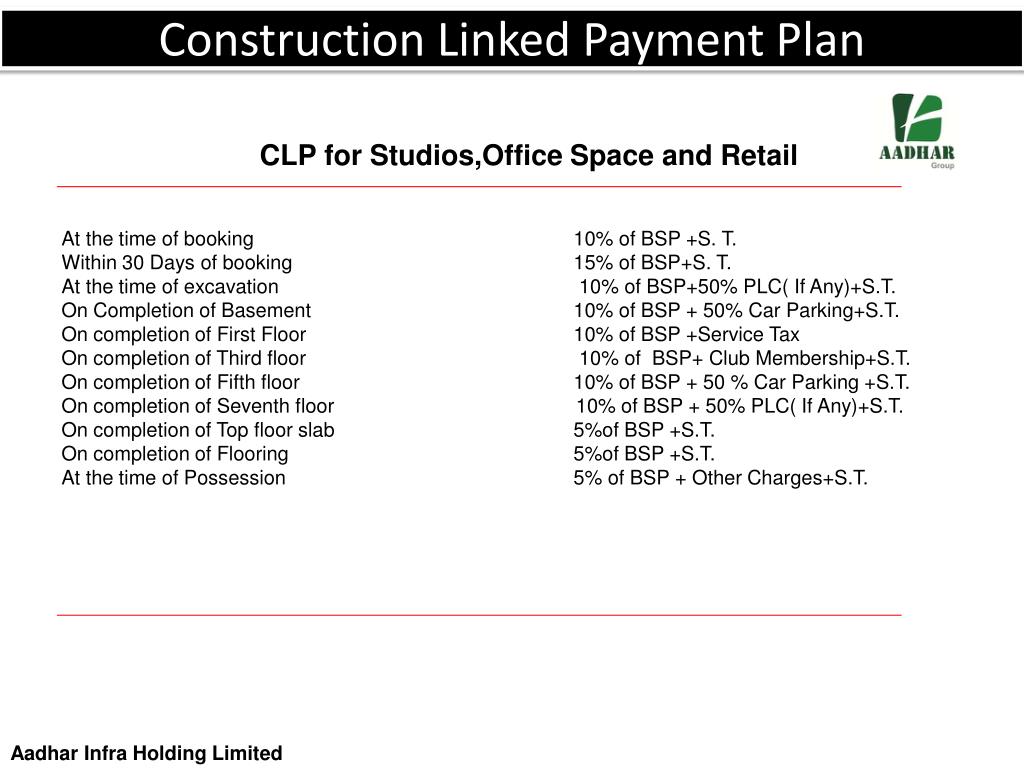 Construction Linked Payment Plan

AADHAR Group

CLP for Studios,Office Space and Retail

| | |
|---|---|
| At the time of booking | 10% of BSP +S. T. |
| Within 30 Days of booking | 15% of BSP+S. T. |
| At the time of excavation | 10% of BSP+50% PLC( If Any)+S.T. |
| On Completion of Basement | 10% of BSP + 50% Car Parking+S.T. |
| On completion of First Floor | 10% of BSP +Service Tax |
| On completion of Third floor | 10% of BSP+ Club Membership+S.T. |
| On completion of Fifth floor | 10% of BSP + 50 % Car Parking +S.T. |
| On completion of Seventh floor | 10% of BSP + 50% PLC( If Any)+S.T. |
| On completion of Top floor slab | 5%of BSP +S.T. |
| On completion of Flooring | 5%of BSP +S.T. |
| At the time of Possession | 5% of BSP + Other Charges+S.T. |

Aadhar Infra Holding Limited